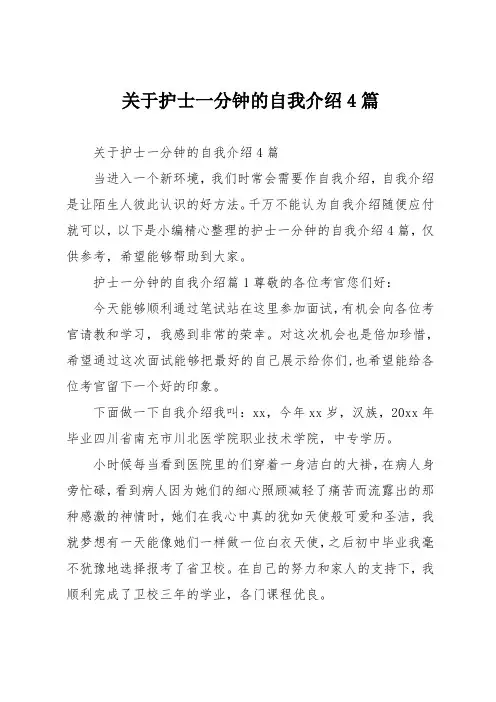 关于护士一分钟的自我介绍4篇

关于护士一分钟的自我介绍4篇

当进入一个新环境，我们时常会需要作自我介绍，自我介绍是让陌生人彼此认识的好方法。千万不能认为自我介绍随便应付就可以，以下是小编精心整理的护士一分钟的自我介绍4篇，仅供参考，希望能够帮助到大家。

护士一分钟的自我介绍篇1尊敬的各位考官您们好：

今天能够顺利通过笔试站在这里参加面试，有机会向各位考官请教和学习，我感到非常的荣幸。对这次机会也是倍加珍惜，希望通过这次面试能够把最好的自己展示给你们，也希望能给各位考官留下一个好的印象。

下面做一下自我介绍我叫：xx，今年xx岁，汉族，20xx年毕业四川省南充市川北医学院职业技术学院，中专学历。

小时候每当看到医院里的们穿着一身洁白的大褂，在病人身旁忙碌，看到病人因为她们的细心照顾减轻了痛苦而流露出的那种感激的神情时，她们在我心中真的犹如天使般可爱和圣洁，我就梦想有一天能像她们一样做一位白衣天使，之后初中毕业我毫不犹豫地选择报考了省卫校。在自己的努力和家人的支持下，我顺利完成了卫校三年的学业，各门课程优良。